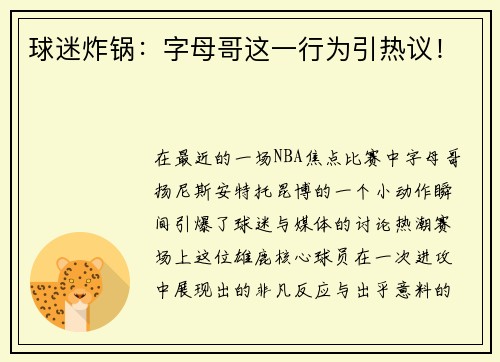 球迷炸锅：字母哥这一行为引热议！

在最近的一场NBA焦点比赛中字母哥扬尼斯安特托昆博的一个小动作瞬间引爆了球迷与媒体的讨论热潮赛场上这位雄鹿核心球员在一次进攻中展现出的非凡反应与出乎意料的